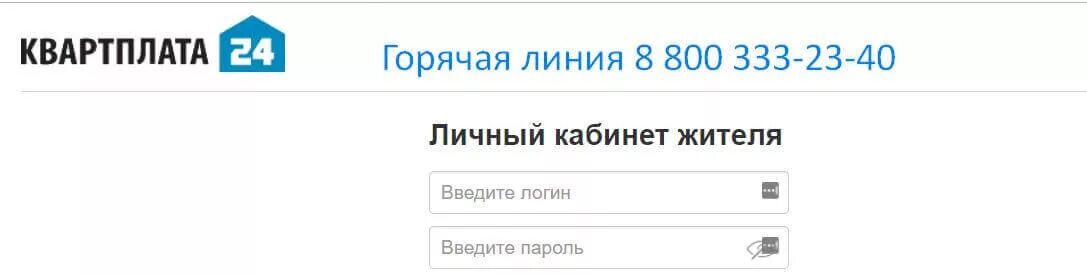 КВАРТПЛАТА 24

Горячая линия 8 800 333-23-40

Личный кабинет жителя

Введите логин

Введите пароль